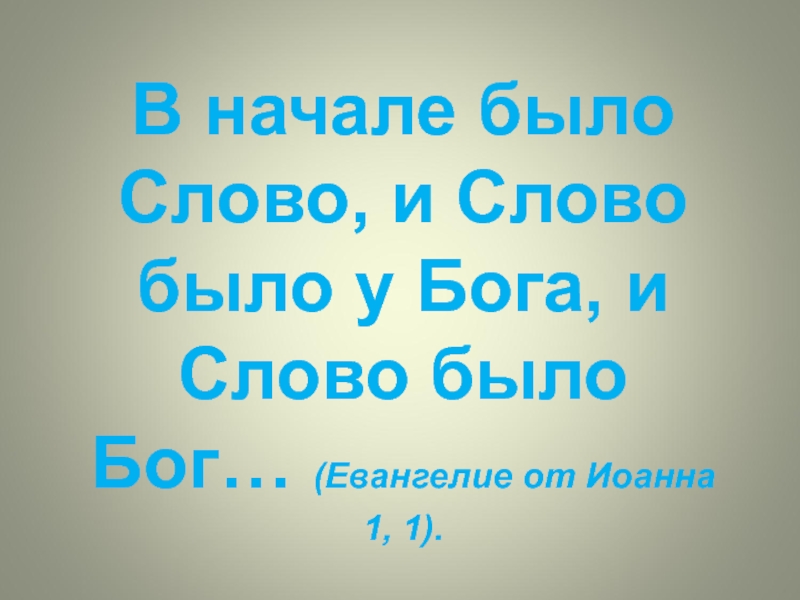 В начале было Слово, и Слово было у Бога, и Слово было Бог… (Евангелие от Иоанна 1, 1).